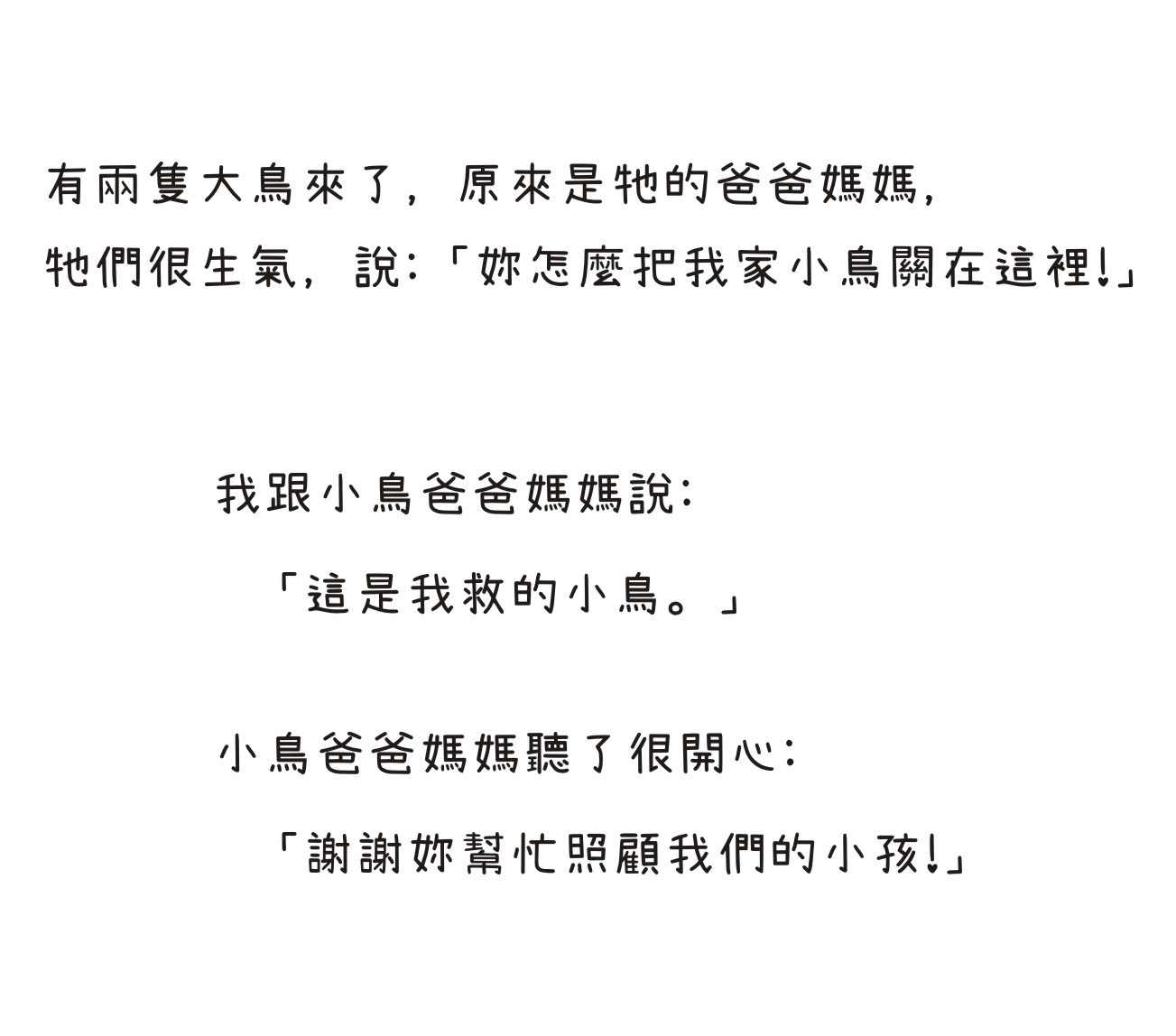 有兩隻大鳥來了，原來是牠的爸爸媽媽，
牠們很生氣，說：「妳怎麼把我家小鳥關在這裡！」

我跟小鳥爸爸媽媽說：

「這是我救的小鳥。」

小鳥爸爸媽媽聽了很開心：

「謝謝妳幫忙照顧我們的小孩！」